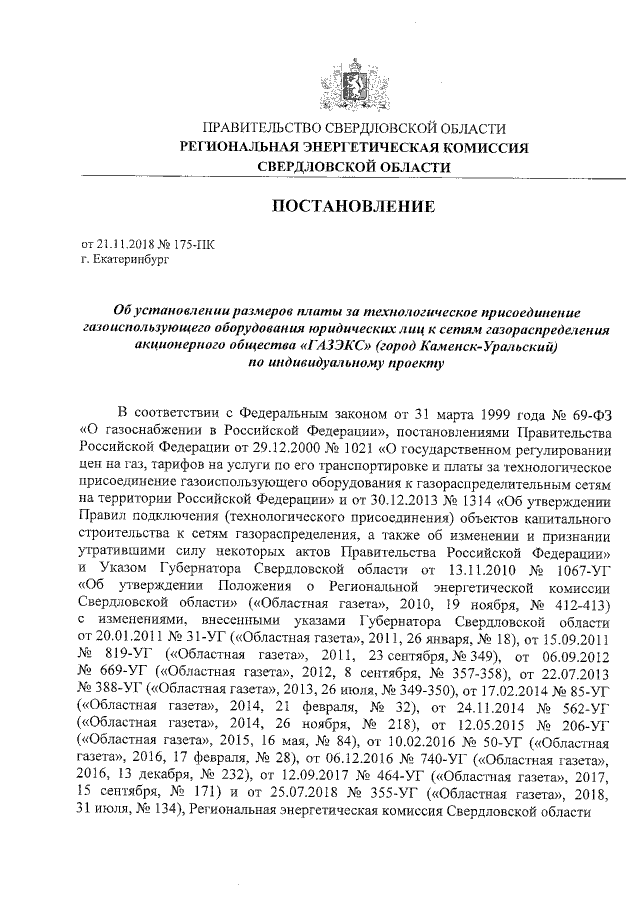 ПРАВИТЕЛЬСТВО СВЕРДЛОВСКОЙ ОБЛАСТИ
РЕГИОНАЛЬНАЯ ЭНЕРГЕТИЧЕСКАЯ КОМИССИЯ
СВЕРДЛОВСКОЙ ОБЛАСТИ

ПОСТАНОВЛЕНИЕ

от 21.11.2018 № 175-ПК
г. Екатеринбург

Об установлении размеров платы за технологическое присоединение газоиспользующего оборудования юридических лиц к сетям газораспределения акционерного общества «ГАЗЭКС» (город Каменск-Уральский) по индивидуальному проекту

В соответствии с Федеральным законом от 31 марта 1999 года № 69-ФЗ «О газоснабжении в Российской Федерации», постановлениями Правительства Российской Федерации от 29.12.2000 № 1021 «О государственном регулировании цен на газ, тарифов на услуги по его транспортировке и платы за технологическое присоединение газоиспользующего оборудования к газораспределительным сетям на территории Российской Федерации» и от 30.12.2013 № 1314 «Об утверждении Правил подключения (технологического присоединения) объектов капитального строительства к сетям газораспределения, а также об изменении и признании утратившими силу некоторых актов Правительства Российской Федерации» и Указом Губернатора Свердловской области от 13.11.2010 № 1067-УГ «Об утверждении Положения о Региональной энергетической комиссии Свердловской области» («Областная газета», 2010, 19 ноября, № 412-413) с изменениями, внесенными указами Губернатора Свердловской области от 20.01.2011 № 31-УГ («Областная газета», 2011, 26 января, № 18), от 15.09.2011 № 819-УГ («Областная газета», 2011, 23 сентября, № 349), от 06.09.2012 № 669-УГ («Областная газета», 2012, 8 сентября, № 357-358), от 22.07.2013 № 388-УГ («Областная газета», 2013, 26 июля, № 349-350), от 17.02.2014 № 85-УГ («Областная газета», 2014, 21 февраля, № 32), от 24.11.2014 № 562-УГ («Областная газета», 2014, 26 ноября, № 218), от 12.05.2015 № 206-УГ («Областная газета», 2015, 16 мая, № 84), от 10.02.2016 № 50-УГ («Областная газета», 2016, 17 февраля, № 28), от 06.12.2016 № 740-УГ («Областная газета», 2016, 13 декабря, № 232), от 12.09.2017 № 464-УГ («Областная газета», 2017, 15 сентября, № 171) и от 25.07.2018 № 355-УГ («Областная газета», 2018, 31 июля, № 134), Региональная энергетическая комиссия Свердловской области